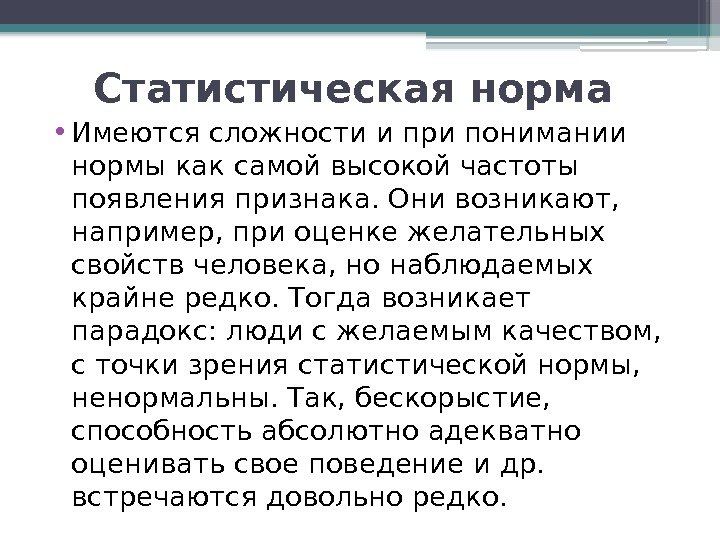 Статистическая норма

• Имеются сложности и при понимании нормы как самой высокой частоты появления признака. Они возникают, например, при оценке желательных свойств человека, но наблюдаемых крайне редко. Тогда возникает парадокс: люди с желаемым качеством, с точки зрения статистической нормы, ненормальны. Так, бескорыстие, способность абсолютно адекватно оценивать свое поведение и др. встречаются довольно редко.